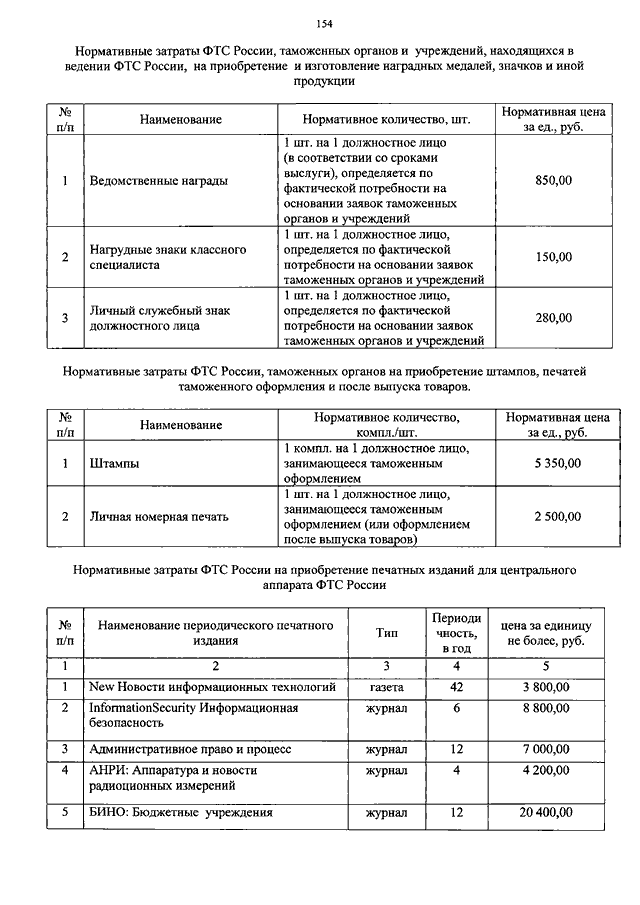 154

Нормативные затраты ФТС России, таможенных органов и учреждений, находящихся в ведении ФТС России, на приобретение и изготовление наградных медалей, значков и иной продукции

| № п/п | Наименование | Нормативное количество, шт. | Нормативная цена за ед., руб. |
|---|---|---|---|
| 1 | Ведомственные награды | 1 шт. на 1 должностное лицо (в соответствии со сроками выслуги), определяется по фактической потребности на основании заявок таможенных органов и учреждений | 850,00 |
| 2 | Нагрудные знаки классного специалиста | 1 шт. на 1 должностное лицо, определяется по фактической потребности на основании заявок таможенных органов и учреждений | 150,00 |
| 3 | Личный служебный знак должностного лица | 1 шт. на 1 должностное лицо, определяется по фактической потребности на основании заявок таможенных органов и учреждений | 280,00 |

Нормативные затраты ФТС России, таможенных органов на приобретение штампов, печатей таможенного оформления и после выпуска товаров.

| № п/п | Наименование | Нормативное количество, компл./шт. | Нормативная цена за ед., руб. |
|---|---|---|---|
| 1 | Штампы | 1 компл. на 1 должностное лицо, занимающееся таможенным оформлением | 5 350,00 |
| 2 | Личная номерная печать | 1 шт. на 1 должностное лицо, занимающееся таможенным оформлением (или оформлением после выпуска товаров) | 2 500,00 |

Нормативные затраты ФТС России на приобретение печатных изданий для центрального аппарата ФТС России

| № п/п | Наименование периодического печатного издания | Тип | Периодичность, в год | цена за единицу не более, руб. |
|---|---|---|---|---|
| 1 | 2 | 3 | 4 | 5 |
| 1 | New Новости информационных технологий | газета | 42 | 3 800,00 |
| 2 | InformationSecurity Информационная безопасность | журнал | 6 | 8 800,00 |
| 3 | Административное право и процесс | журнал | 12 | 7 000,00 |
| 4 | АНРИ: Аппаратура и новости радиоционных измерений | журнал | 4 | 4 200,00 |
| 5 | БИНО: Бюджетные учреждения | журнал | 12 | 20 400,00 |